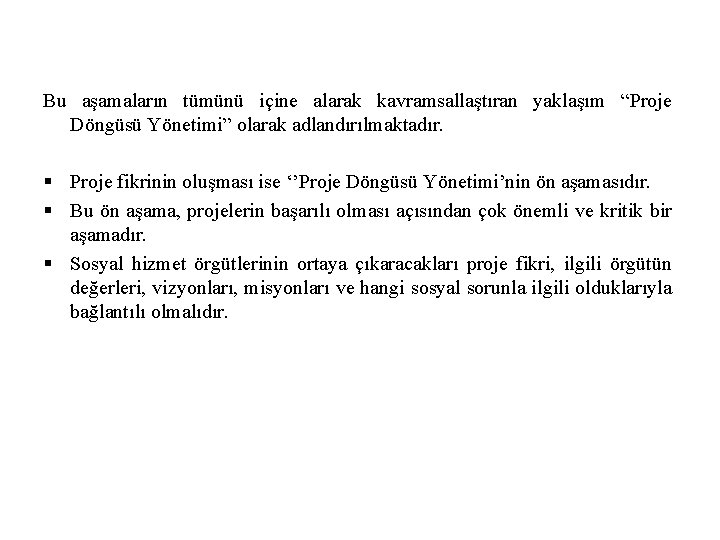 Bu aşamaların tümünü içine alarak kavramsallaştıran yaklaşım “Proje Döngüsü Yönetimi” olarak adlandırılmaktadır.

▪ Proje fikrinin oluşması ise ‘’Proje Döngüsü Yönetimi’nin ön aşamasıdır.
▪ Bu ön aşama, projelerin başarılı olması açısından çok önemli ve kritik bir aşamadır.
▪ Sosyal hizmet örgütlerinin ortaya çıkaracakları proje fikri, ilgili örgütün değerleri, vizyonları, misyonları ve hangi sosyal sorunla ilgili olduklarıyla bağlantılı olmalıdır.